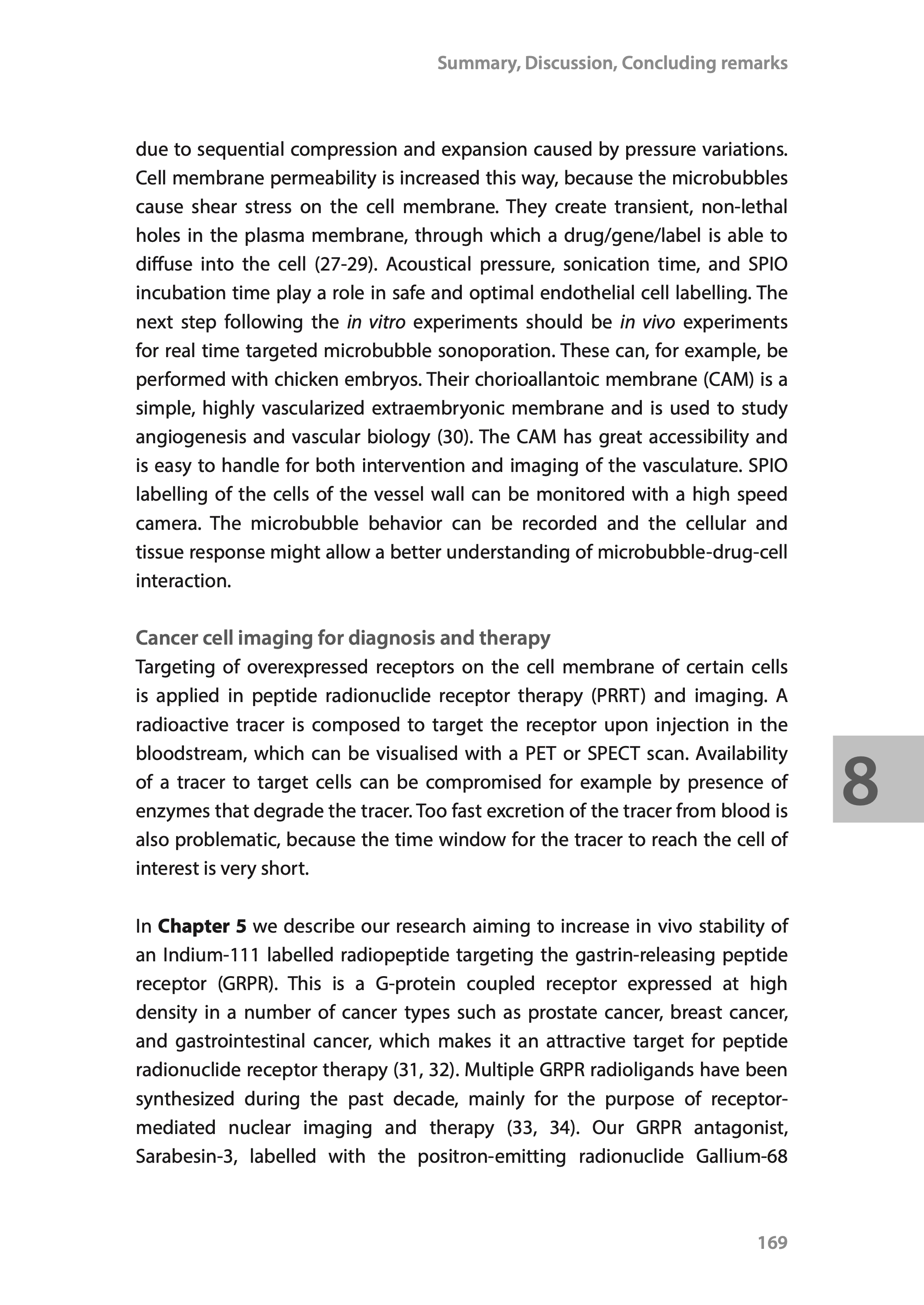 Summary, Discussion, Concluding remarks

due to sequential compression and expansion caused by pressure variations. Cell membrane permeability is increased this way, because the microbubbles cause shear stress on the cell membrane. They create transient, non-lethal holes in the plasma membrane, through which a drug/gene/label is able to diffuse into the cell (27-29). Acoustical pressure, sonication time, and SPIO incubation time play a role in safe and optimal endothelial cell labelling. The next step following the in vitro experiments should be in vivo experiments for real time targeted microbubble sonoporation. These can, for example, be performed with chicken embryos. Their chorioallantoic membrane (CAM) is a simple, highly vascularized extraembryonic membrane and is used to study angiogenesis and vascular biology (30). The CAM has great accessibility and is easy to handle for both intervention and imaging of the vasculature. SPIO labelling of the cells of the vessel wall can be monitored with a high speed camera. The microbubble behavior can be recorded and the cellular and tissue response might allow a better understanding of microbubble-drug-cell interaction.

Cancer cell imaging for diagnosis and therapy
Targeting of overexpressed receptors on the cell membrane of certain cells is applied in peptide radionuclide receptor therapy (PRRT) and imaging. A radioactive tracer is composed to target the receptor upon injection in the bloodstream, which can be visualised with a PET or SPECT scan. Availability of a tracer to target cells can be compromised for example by presence of enzymes that degrade the tracer. Too fast excretion of the tracer from blood is also problematic, because the time window for the tracer to reach the cell of interest is very short.

8

In Chapter 5 we describe our research aiming to increase in vivo stability of an Indium-111 labelled radiopeptide targeting the gastrin-releasing peptide receptor (GRPR). This is a G-protein coupled receptor expressed at high density in a number of cancer types such as prostate cancer, breast cancer, and gastrointestinal cancer, which makes it an attractive target for peptide radionuclide receptor therapy (31, 32). Multiple GRPR radioligands have been synthesized during the past decade, mainly for the purpose of receptor-mediated nuclear imaging and therapy (33, 34). Our GRPR antagonist, Sarabesin-3, labelled with the positron-emitting radionuclide Gallium-68

169